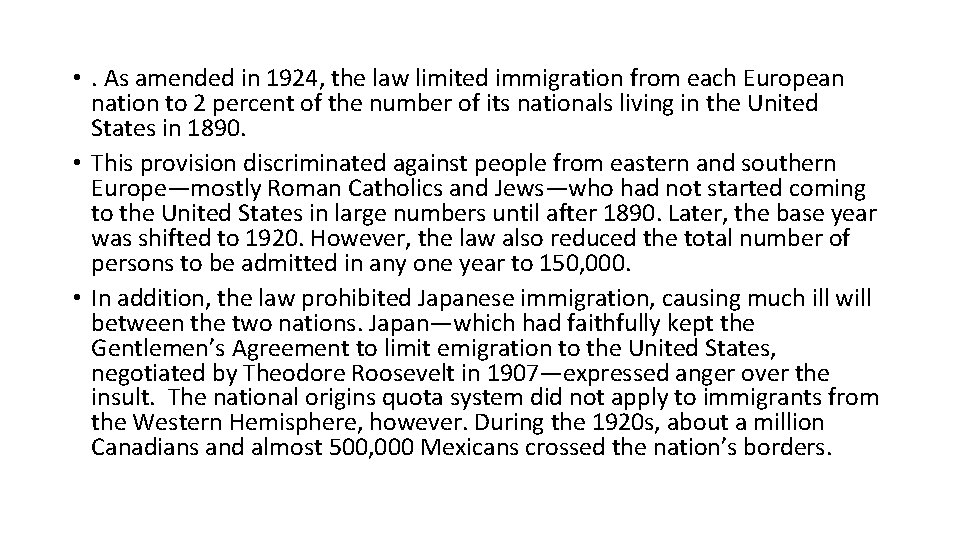 • . As amended in 1924, the law limited immigration from each European nation to 2 percent of the number of its nationals living in the United States in 1890.

• This provision discriminated against people from eastern and southern Europe—mostly Roman Catholics and Jews—who had not started coming to the United States in large numbers until after 1890. Later, the base year was shifted to 1920. However, the law also reduced the total number of persons to be admitted in any one year to 150,000.

• In addition, the law prohibited Japanese immigration, causing much ill will between the two nations. Japan—which had faithfully kept the Gentlemen's Agreement to limit emigration to the United States, negotiated by Theodore Roosevelt in 1907—expressed anger over the insult. The national origins quota system did not apply to immigrants from the Western Hemisphere, however. During the 1920s, about a million Canadians and almost 500,000 Mexicans crossed the nation's borders.